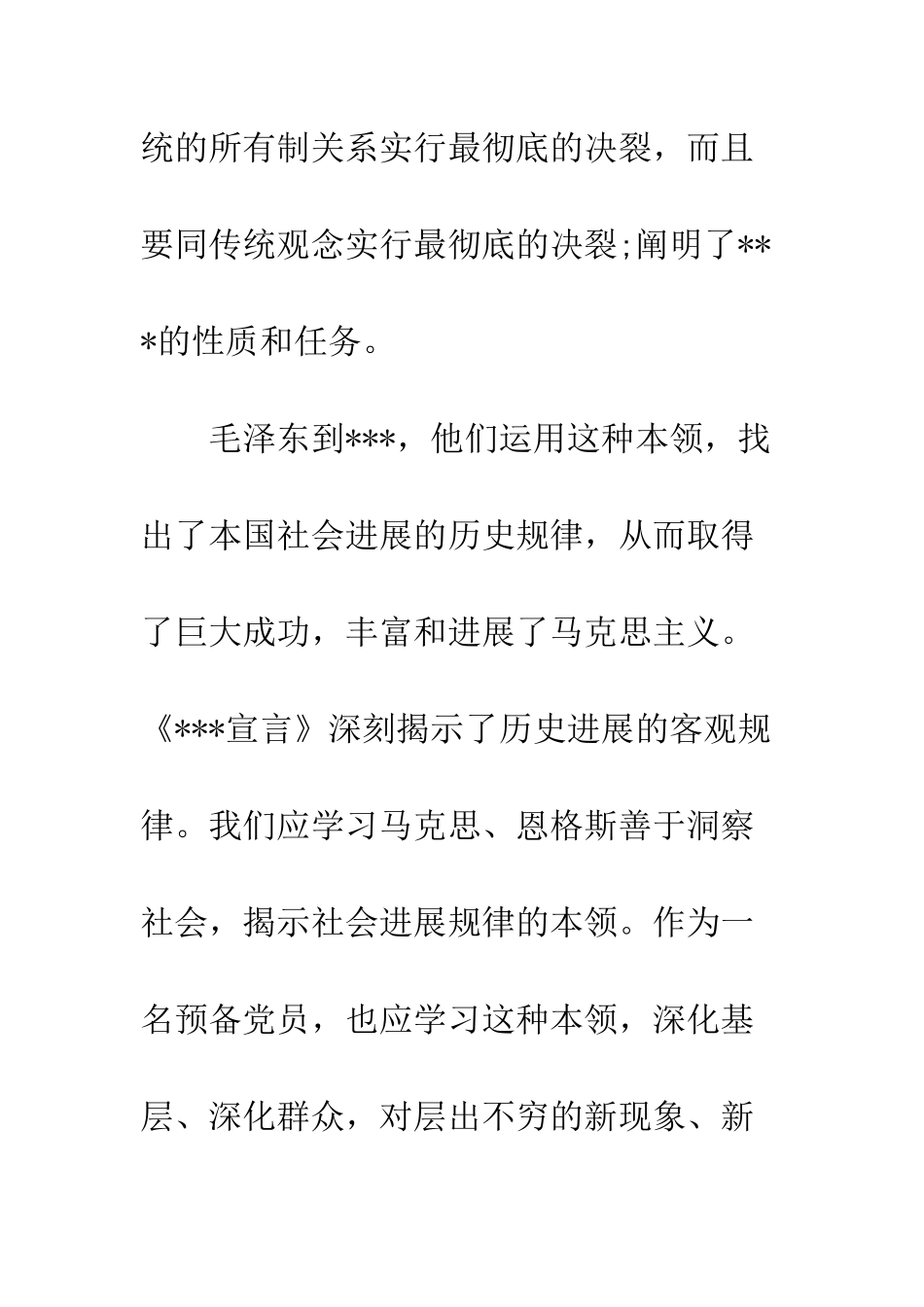 统的所有制关系实行最彻底的决裂，而且要同传统观念实行最彻底的决裂;阐明了***的性质和任务。

毛泽东到***，他们运用这种本领，找出了本国社会进展的历史规律，从而取得了巨大成功，丰富和进展了马克思主义。《***宣言》深刻揭示了历史进展的客观规律。我们应学习马克思、恩格斯善于洞察社会，揭示社会进展规律的本领。作为一名预备党员，也应学习这种本领，深化基层、深化群众，对层出不穷的新现象、新